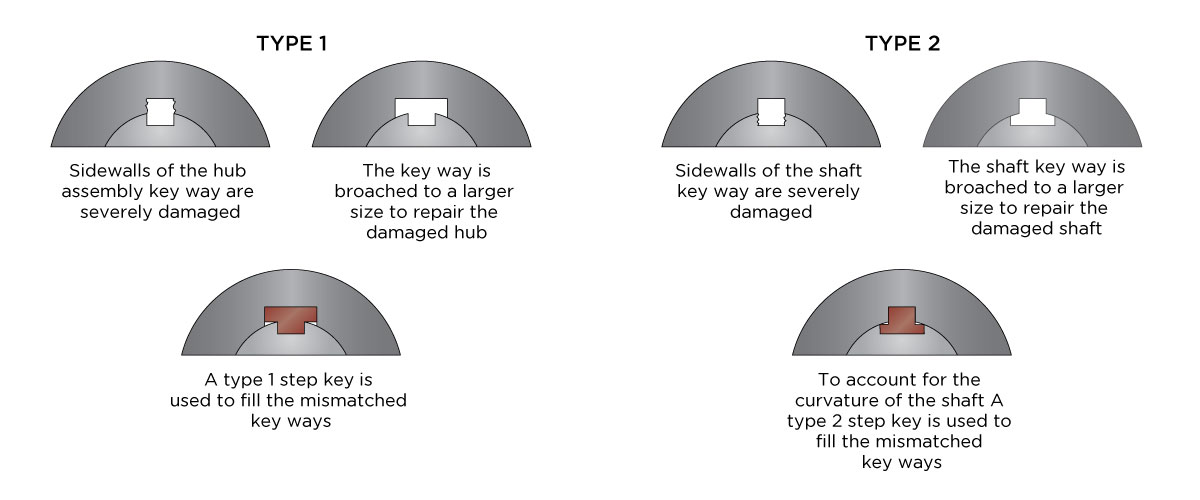 TYPE 1

Sidewalls of the hub assembly key way are severely damaged

The key way is broached to a larger size to repair the damaged hub

A type 1 step key is used to fill the mismatched key ways

TYPE 2

Sidewalls of the shaft key way are severely damaged

The shaft key way is broached to a larger size to repair the damaged shaft

To account for the curvature of the shaft A type 2 step key is used to fill the mismatched key ways